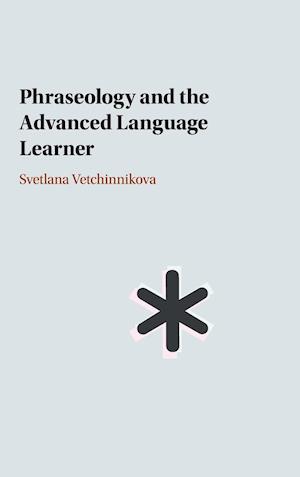 Phraseology and the Advanced Language Learner

Svetlana Vetchinnikova